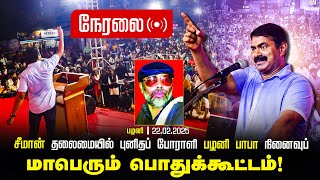 நேரலை

பழனி | 22.02.2025

சீமான் தலைமையில் புனிதப் போராளி பழனி பாபா நினைவுப்

மாபெரும் பொதுக்கூட்டம்!